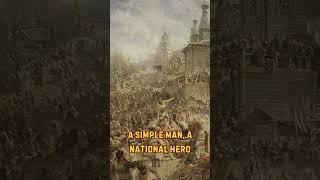 A SIMPLE MAN, A NATIONAL HERO